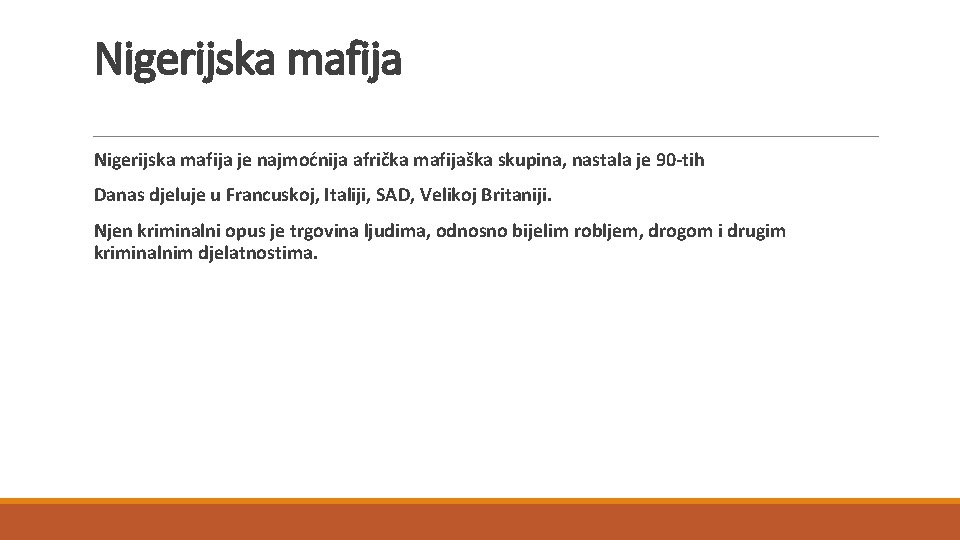 Nigerijska mafija

Nigerijska mafija je najmoćnija afrička mafijaška skupina, nastala je 90-tih

Danas djeluje u Francuskoj, Italiji, SAD, Velikoj Britaniji.

Njen kriminalni opus je trgovina ljudima, odnosno bijelim robljem, drogom i drugim kriminalnim djelatnostima.